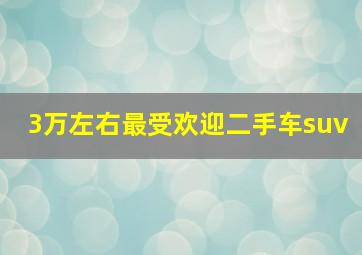 3万左右最受欢迎二手车suv